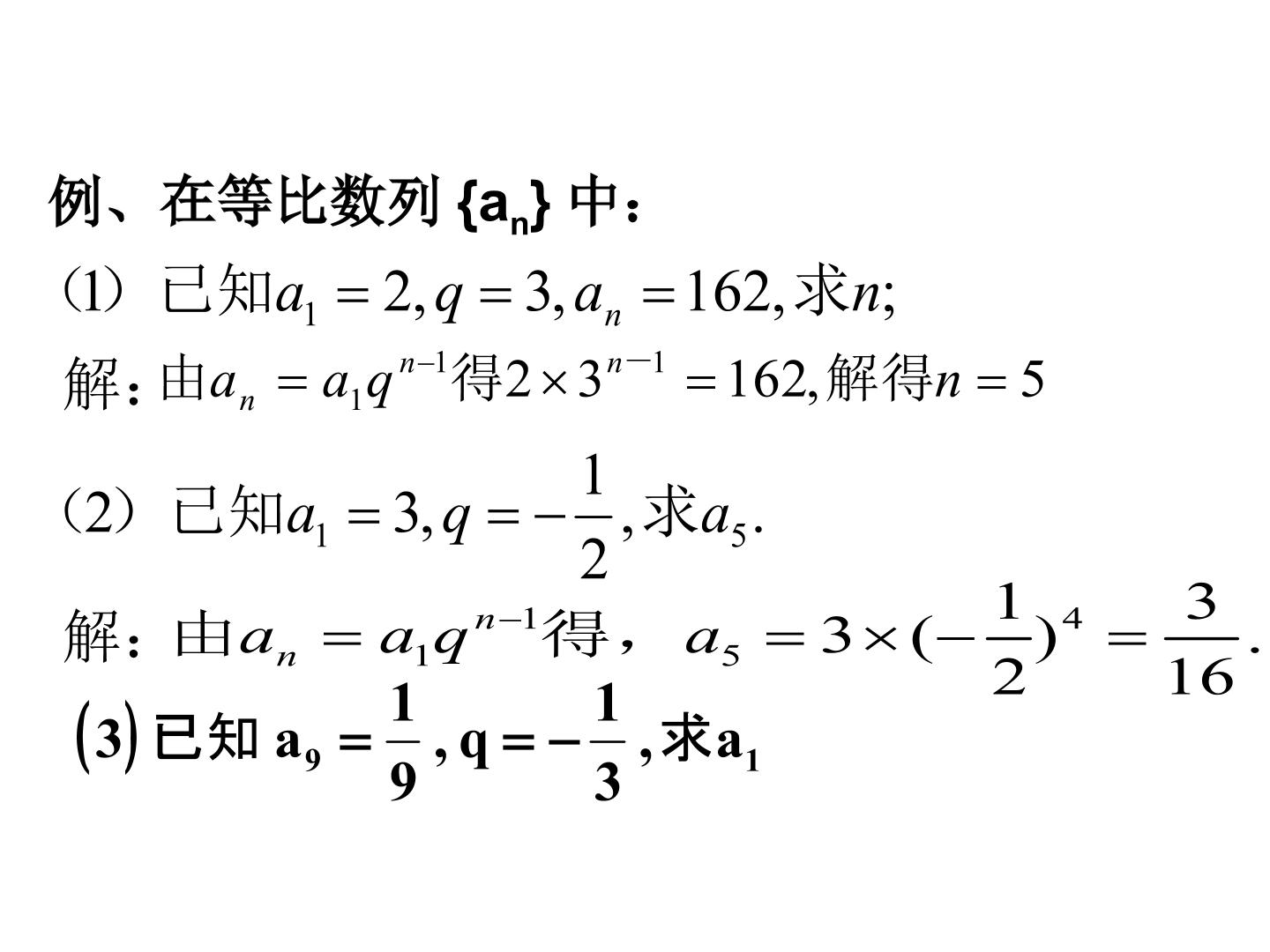 例、在等比数列$\{a_n\}$中：

（1）已知$a_1=2,q=3,a_n=162$,求$n$;

解：由$a_n=a_1q^{n-1}$得$2\times3^{n-1}=162$,解得$n=5$

（2）已知$a_1=3,q=-\frac{1}{2}$,求$a_5$.

解：由$a_n=a_1q^{n-1}$得，$a_5=3\times(-\frac{1}{2})^4=\frac{3}{16}$.

(3)已知$a_9=\frac{1}{9},q=-\frac{1}{3}$,求$a_1$